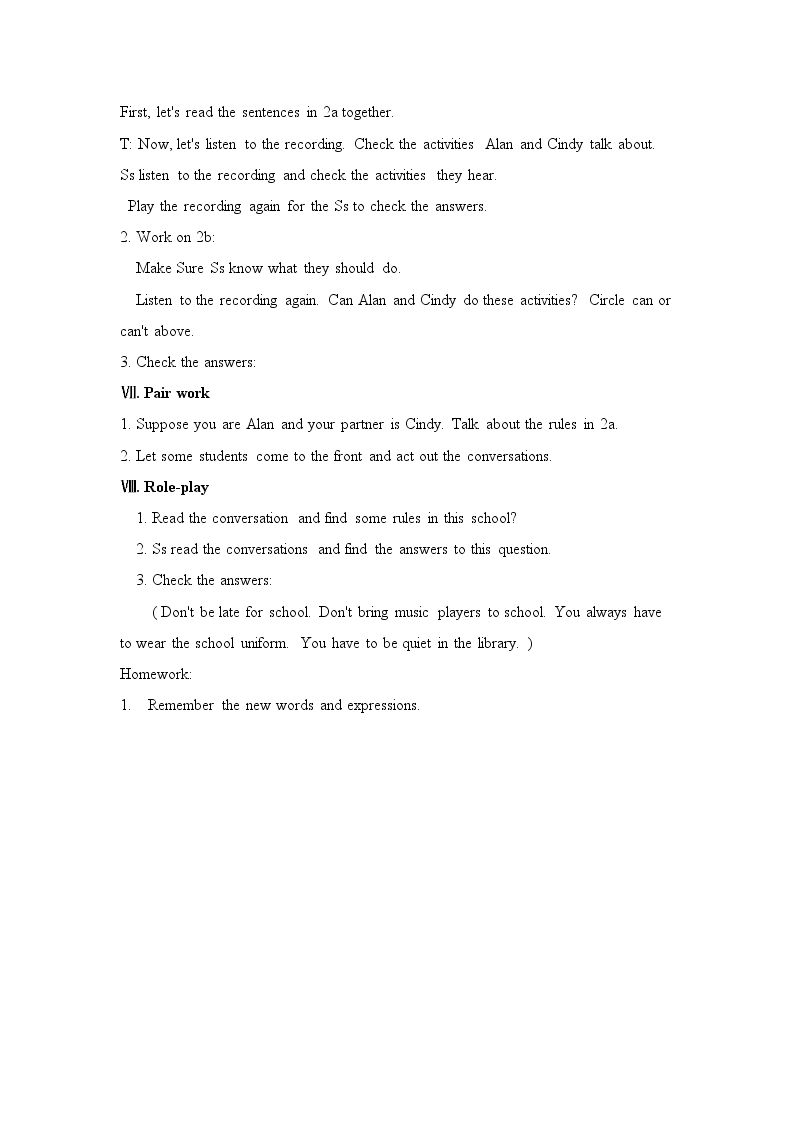 First, let's read the sentences in 2a together.

T: Now, let's listen to the recording. Check the activities Alan and Cindy talk about.

Ss listen to the recording and check the activities they hear.

Play the recording again for the Ss to check the answers.

2. Work on 2b:

Make Sure Ss know what they should do.

Listen to the recording again. Can Alan and Cindy do these activities? Circle can or can't above.

3. Check the answers:

Ⅶ. Pair work

1. Suppose you are Alan and your partner is Cindy. Talk about the rules in 2a.

2. Let some students come to the front and act out the conversations.

Ⅷ. Role-play

1. Read the conversation and find some rules in this school?

2. Ss read the conversations and find the answers to this question.

3. Check the answers:

( Don't be late for school. Don't bring music players to school. You always have to wear the school uniform. You have to be quiet in the library. )

Homework:

1. Remember the new words and expressions.